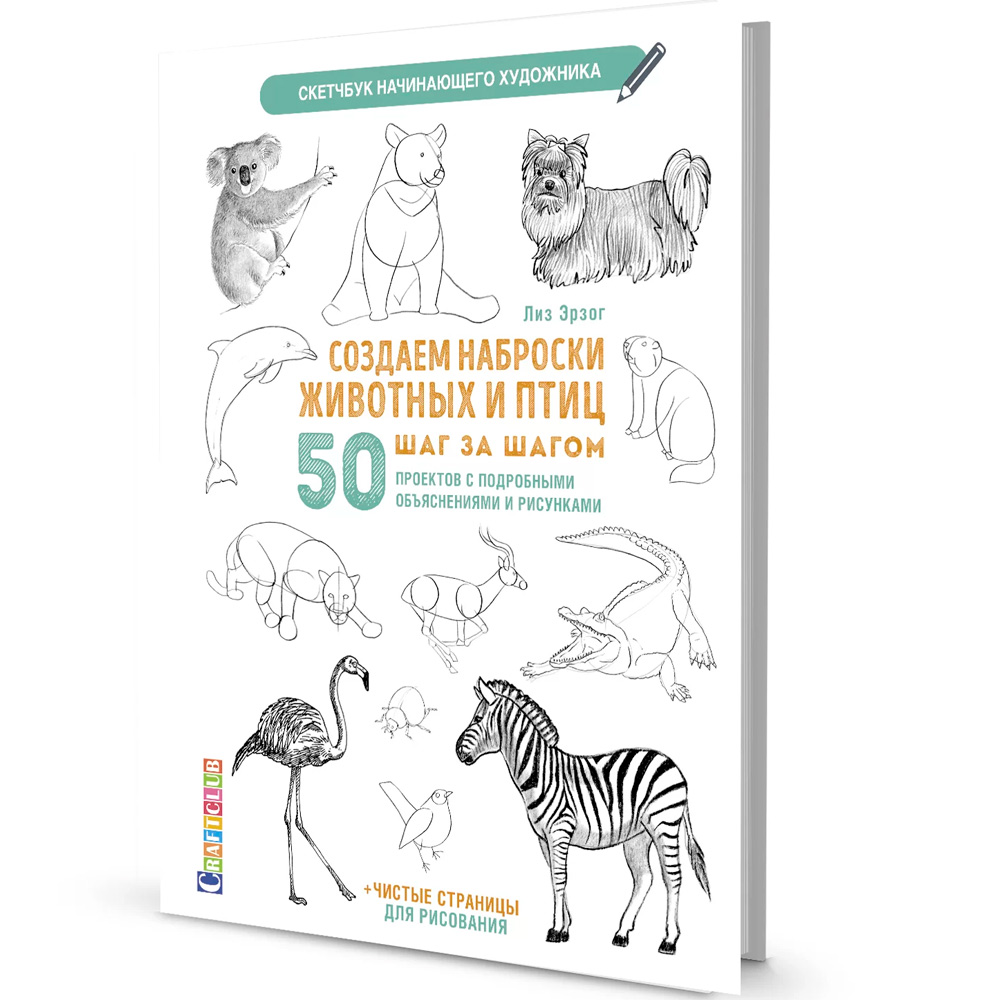 СКЕТЧБУК НАЧИНАЮЩЕГО ХУДОЖНИКА

Лиз Эрзог

СОЗДАЕМ НАБРОСКИ ЖИВОТНЫХ И ПТИЦ

ШАГ ЗА ШАГОМ

50 ПРОЕКТОВ С ПОДРОБНЫМИ ОБЪЯСНЕНИЯМИ И РИСУНКАМИ

CRAFTCLUB

+ЧИСТЫЕ СТРАНИЦЫ ДЛЯ РИСОВАНИЯ